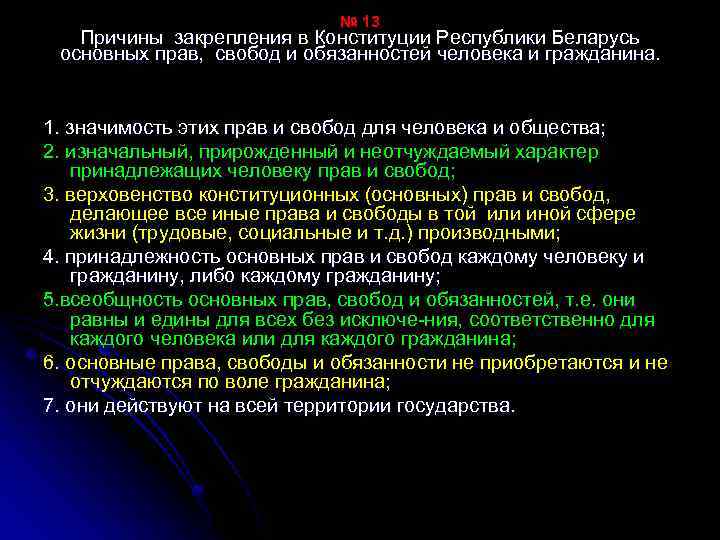 № 13
Причины закрепления в Конституции Республики Беларусь основных прав, свобод и обязанностей человека и гражданина.

1. значимость этих прав и свобод для человека и общества;

2. изначальный, прирожденный и неотчуждаемый характер принадлежащих человеку прав и свобод;

3. верховенство конституционных (основных) прав и свобод, делающее все иные права и свободы в той или иной сфере жизни (трудовые, социальные и т.д.) производными;

4. принадлежность основных прав и свобод каждому человеку и гражданину, либо каждому гражданину;

5.всеобщность основных прав, свобод и обязанностей, т.е. они равны и едины для всех без исключе-ния, соответственно для каждого человека или для каждого гражданина;

6. основные права, свободы и обязанности не приобретаются и не отчуждаются по воле гражданина;

7. они действуют на всей территории государства.